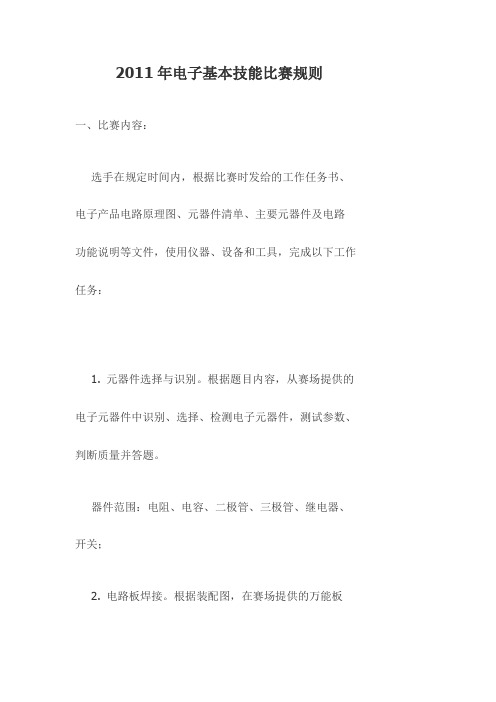 2011 年电子基本技能比赛规则

一、比赛内容：

选手在规定时间内，根据比赛时发给的工作任务书、电子产品电路原理图、元器件清单、主要元器件及电路功能说明等文件，使用仪器、设备和工具，完成以下工作任务：

1. 元器件选择与识别。根据题目内容，从赛场提供的电子元器件中识别、选择、检测电子元器件，测试参数、判断质量并答题。

器件范围：电阻、电容、二极管、三极管、继电器、开关；

2. 电路板焊接。根据装配图，在赛场提供的万能板